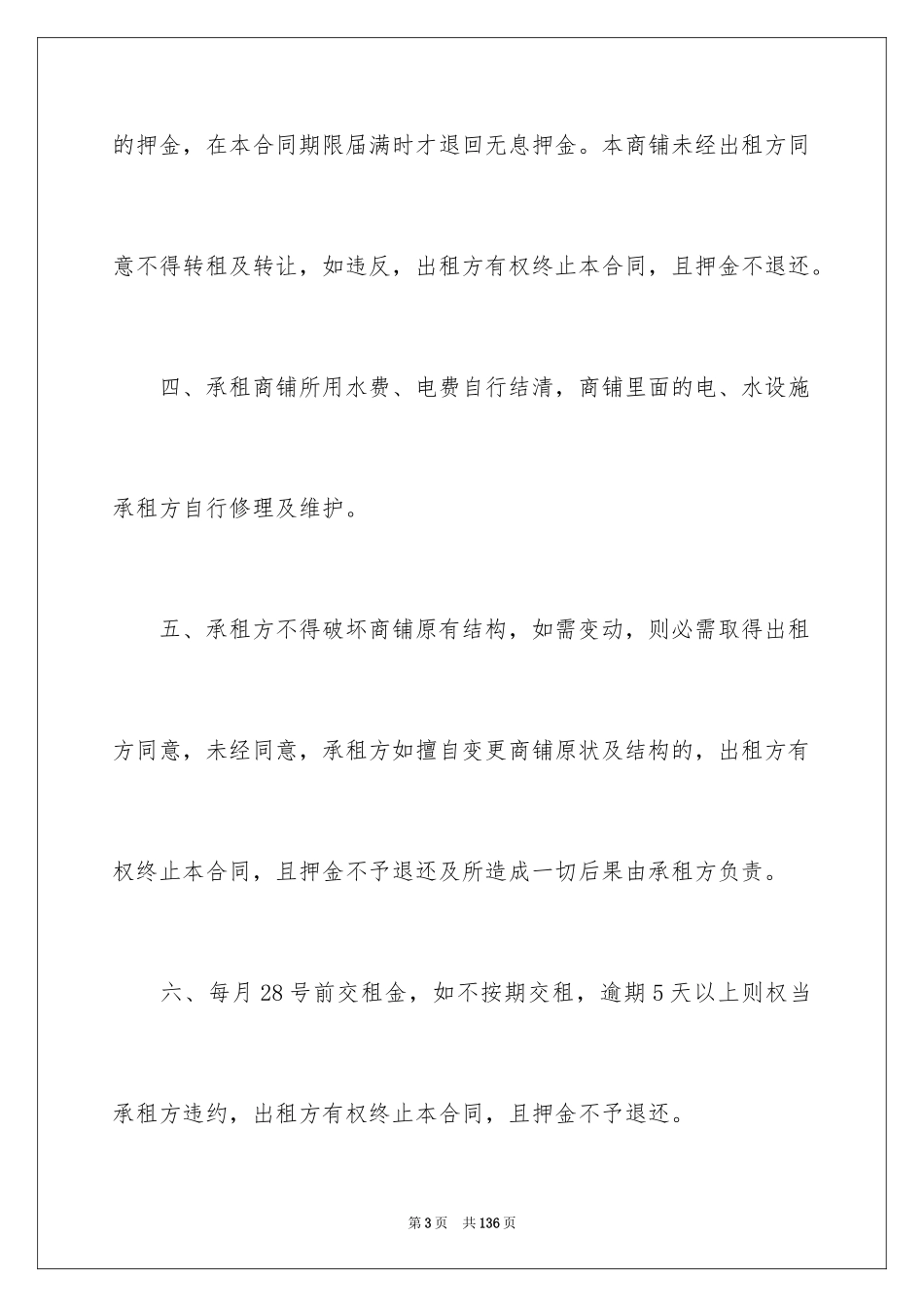 的押金，在本合同期限届满时才退回无息押金。本商铺未经出租方同意不得转租及转让，如违反，出租方有权终止本合同，且押金不退还。

四、承租商铺所用水费、电费自行结清，商铺里面的电、水设施承租方自行修理及维护。

五、承租方不得破坏商铺原有结构，如需变动，则必需取得出租方同意，未经同意，承租方如擅自变更商铺原状及结构的，出租方有权终止本合同，且押金不予退还及所造成一切后果由承租方负责。

六、每月28号前交租金，如不按期交租，逾期5天以上则权当承租方违约，出租方有权终止本合同，且押金不予退还。

第3页　共136页